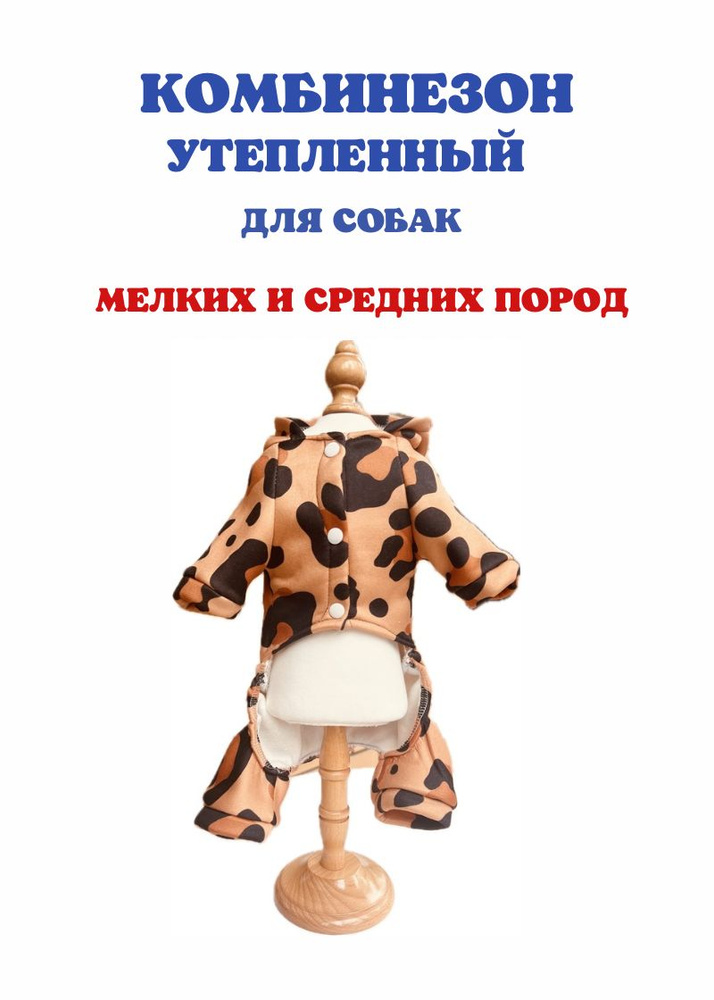 КОМБИНЕЗОН
УТЕПЛЕННЫЙ
ДЛЯ СОБАК
МЕЛКИХ И СРЕДНИХ ПОРОД